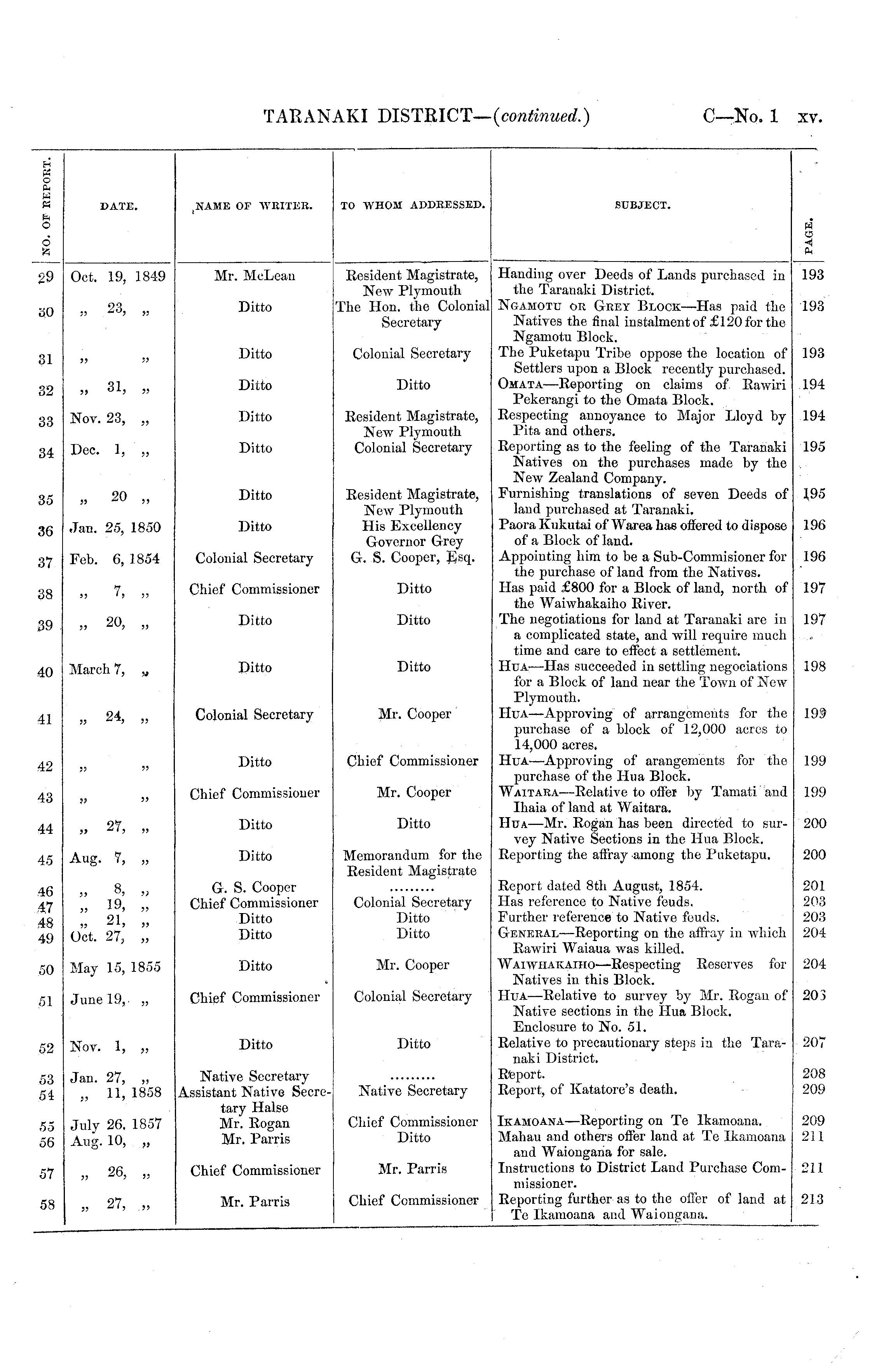 TARANAKI DISTRICT—(continued.) C—No. 1 xv.

| NO. OF REPORT. | DATE. | NAME OF WRITER. | TO WHOM ADDRESSED. | SUBJECT. | PAGE. |
|---|---|---|---|---|---|
| 29 | Oct. 19, 1849 | Mr. McLean | Resident Magistrate, New Plymouth | Handing over Deeds of Lands purchased in the Taranaki District. | 193 |
| 30 | „ 23, „ | Ditto | The Hon. the Colonial Secretary | NGAMOTU OR GREY BLOCK—Has paid the Natives the final instalment of £120 for the Ngamotu Block. | 193 |
| 31 | „ „ | Ditto | Colonial Secretary | The Puketapu Tribe oppose the location of Settlers upon a Block recently purchased. | 193 |
| 32 | „ 31, „ | Ditto | Ditto | OMATA—Reporting on claims of Rawiri Pekerangi to the Omata Block. | 194 |
| 33 | Nov. 23, „ | Ditto | Resident Magistrate, New Plymouth | Respecting annoyance to Major Lloyd by Pita and others. | 194 |
| 34 | Dec. 1, „ | Ditto | Colonial Secretary | Reporting as to the feeling of the Taranaki Natives on the purchases made by the New Zealand Company. | 195 |
| 35 | „ 20 „ | Ditto | Resident Magistrate, New Plymouth | Furnishing translations of seven Deeds of land purchased at Taranaki. | 195 |
| 36 | Jan. 25, 1850 | Ditto | His Excellency Governor Grey | Paora Kukutai of Warea has offered to dispose of a Block of land. | 196 |
| 37 | Feb. 6, 1854 | Colonial Secretary | G. S. Cooper, Esq. | Appointing him to be a Sub-Commisioner for the purchase of land from the Natives. | 196 |
| 38 | „ 7, „ | Chief Commissioner | Ditto | Has paid £800 for a Block of land, north of the Waiwhakaiho River. | 197 |
| 39 | „ 20, „ | Ditto | Ditto | The negotiations for land at Taranaki are in a complicated state, and will require much time and care to effect a settlement. | 197 |
| 40 | March 7, „ | Ditto | Ditto | HUA—Has succeeded in settling negociations for a Block of land near the Town of New Plymouth. | 198 |
| 41 | „ 24, „ | Colonial Secretary | Mr. Cooper | HUA—Approving of arrangements for the purchase of a block of 12,000 acres to 14,000 acres. | 199 |
| 42 | „ „ | Ditto | Chief Commissioner | HUA—Approving of arangements for the purchase of the Hua Block. | 199 |
| 43 | „ „ | Chief Commissioner | Mr. Cooper | WAITARA—Relative to offer by Tamati and Ihaia of land at Waitara. | 199 |
| 44 | „ 27, „ | Ditto | Ditto | HUA—Mr. Rogan has been directed to survey Native Sections in the Hua Block. | 200 |
| 45 | Aug. 7, „ | Ditto | Memorandum for the Resident Magistrate | Reporting the affray among the Puketapu. | 200 |
| 46 | „ 8, „ | G. S. Cooper | ......... | Report dated 8th August, 1854. | 201 |
| 47 | „ 19, „ | Chief Commissioner | Colonial Secretary | Has reference to Native feuds. | 203 |
| 48 | „ 21, „ | Ditto | Ditto | Further reference to Native feuds. | 203 |
| 49 | Oct. 27, „ | Ditto | Ditto | GENERAL—Reporting on the affray in which Rawiri Waiaua was killed. | 204 |
| 50 | May 15, 1855 | Ditto | Mr. Cooper | WAIWHAKAIHO—Respecting Reserves for Natives in this Block. | 204 |
| 51 | June 19, „ | Chief Commissioner | Colonial Secretary | HUA—Relative to survey by Mr. Rogan of Native sections in the Hua Block. Enclosure to No. 51. | 205 |
| 52 | Nov. 1, „ | Ditto | Ditto | Relative to precautionary steps in the Taranaki District. | 207 |
| 53 | Jan. 27, „ | Native Secretary | ......... | Report. | 208 |
| 54 | „ 11, 1858 | Assistant Native Secretary Halse | Native Secretary | Report, of Katatore's death. | 209 |
| 55 | July 26, 1857 | Mr. Rogan | Chief Commissioner | IKAMOANA—Reporting on Te Ikamoana. | 209 |
| 56 | Aug. 10, „ | Mr. Parris | Ditto | Mahau and others offer land at Te Ikamoana and Waiongana for sale. | 211 |
| 57 | „ 26, „ | Chief Commissioner | Mr. Parris | Instructions to District Land Purchase Commissioner. | 211 |
| 58 | „ 27, „ | Mr. Parris | Chief Commissioner | Reporting further as to the offer of land at Te Ikamoana and Waiongana. | 213 |